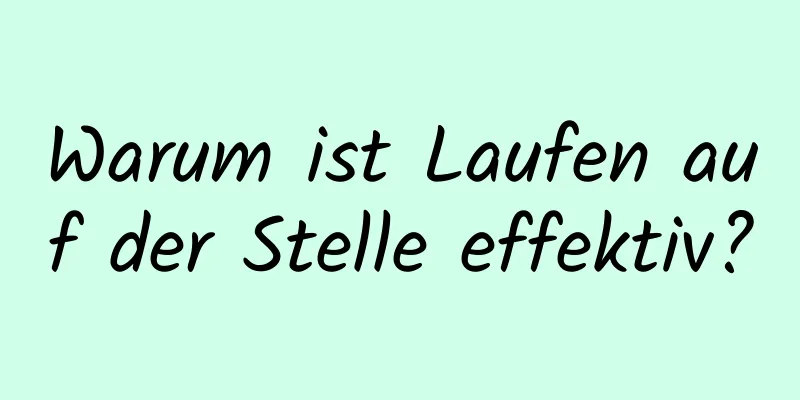 Warum ist Laufen auf der Stelle effektiv?